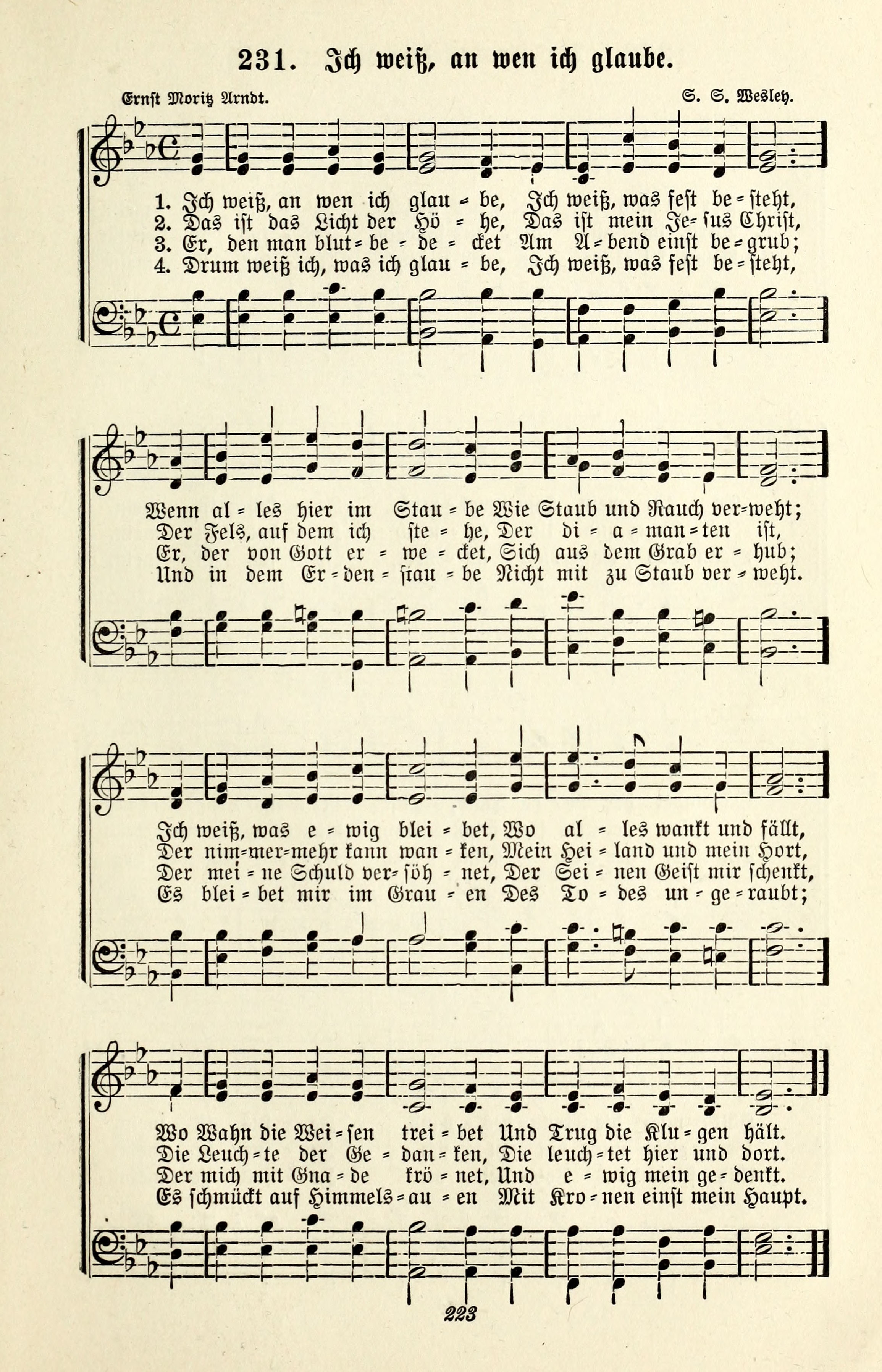 231. Ich weiß, an wen ich glaube.

Ernst Moritz Arndt.

S. S. Wesley.

1. Ich weiß, an wen ich glau = be, Ich weiß, was fest be = steht,
2. Das ist das Licht der Hö = he, Das ist mein Je = sus Christ,
3. Er, den man blut = be = de = cket Am A = bend einst be = grub;
4. Drum weiß ich, was ich glau = be, Ich weiß, was fest be = steht,

Wenn al = les hier im Stau = be Wie Staub und Rauch ver = weht;
Der Fels, auf dem ich ste = he, Der di = a = man = ten ist,
Er, der von Gott er = we = cket, Sich aus dem Grab er = hub;
Und in dem Er = den = stau = be Nicht mit zu Staub ver = weht.

Ich weiß, was e = wig blei = bet, Wo al = les wankt und fällt,
Der nim = mer = mehr kann wan = ken, Mein Hei = land und mein Hort,
Der mei = ne Schuld ver = söh = net, Der Sei = nen Geist mir schenkt,
Es blei = bet mir im Grau = en Des To = des un = ge = raubt;

Wo Wahn die Wei = sen trei = bet Und Trug die Klu = gen hält.
Die Leuch = te der Ge = dan = ken, Die leuch = tet hier und dort.
Der mich mit Gna = de krö = net, Und e = wig mein ge = denkt.
Es schmückt auf Himmels = au = en Mit Kro = nen einst mein Haupt.

223